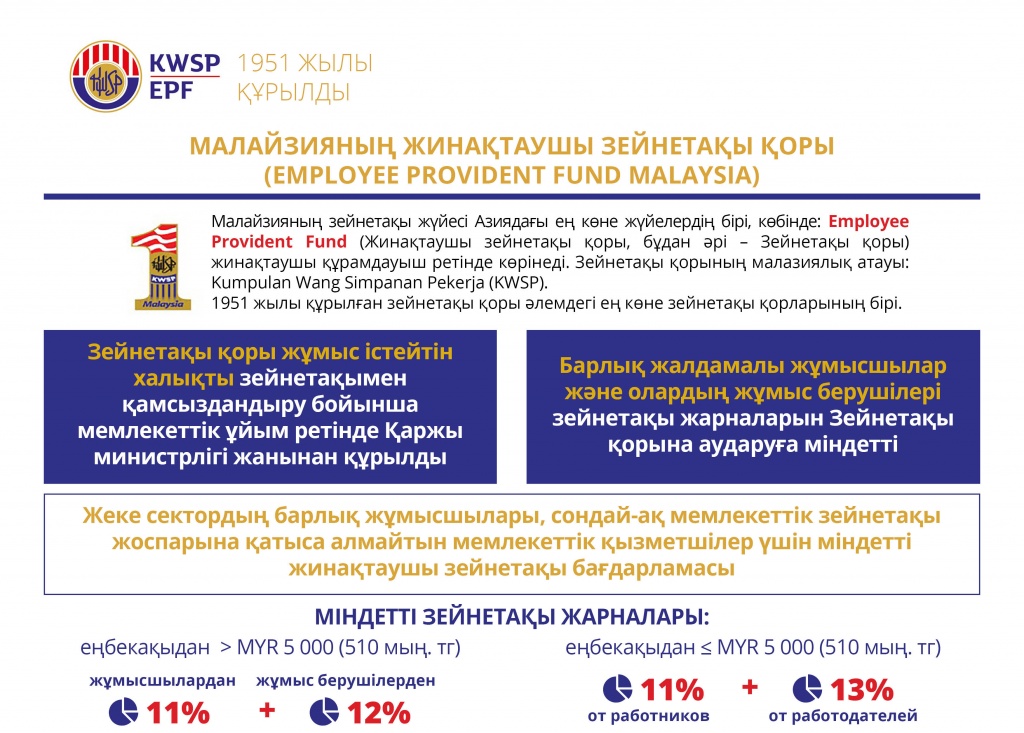 KWSP
EPF
1951 ЖЫЛЫ ҚҰРЫЛДЫ

МАЛАЙЗИЯНЫҢ ЖИНАҚТАУШЫ ЗЕЙНЕТАҚЫ ҚОРЫ
(EMPLOYEE PROVIDENT FUND MALAYSIA)

KWSP
Malaysia

Малайзияның зейнетақы жүйесі Азиядағы ең көне жүйелердің бірі, көбінде: Employee Provident Fund (Жинақтаушы зейнетақы қоры, бұдан әрі – Зейнетақы қоры) жинақтаушы құрамдауыш ретінде көрінеді. Зейнетақы қорының малазиялық атауы: Kumpulan Wang Simpanan Pekerja (KWSP).
1951 жылы құрылған зейнетақы қоры әлемдегі ең көне зейнетақы қорларының бірі.

Зейнетақы қоры жұмыс істейтін халықты зейнетақымен қамсыздандыру бойынша мемлекеттік ұйым ретінде Қаржы министрлігі жанынан құрылды

Барлық жалдамалы жұмысшылар және олардың жұмыс берушілері зейнетақы жарналарын Зейнетақы қорына аударуға міндетті

Жеке сектордың барлық жұмысшылары, сондай-ақ мемлекеттік зейнетақы жоспарына қатыса алмайтын мемлекеттік қызметшілер үшін міндетті жинақтаушы зейнетақы бағдарламасы

МІНДЕТТІ ЗЕЙНЕТАҚЫ ЖАРНАЛАРЫ:

еңбекақыдан > MYR 5 000 (510 мың. тг)
жұмысшылардан
11%
+
жұмыс берушілерден
12%

еңбекақыдан ≤ MYR 5 000 (510 мың. тг)
11%
от работников
+
13%
от работодателей